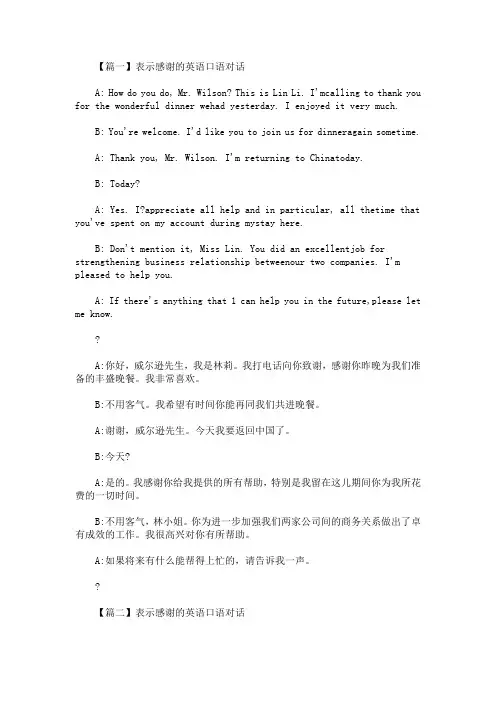 【篇一】表示感谢的英语口语对话

A: How do you do, Mr. Wilson? This is Lin Li. I'mcalling to thank you for the wonderful dinner wehad yesterday. I enjoyed it very much.

B: You're welcome. I'd like you to join us for dinneragain sometime.

A: Thank you, Mr. Wilson. I'm returning to Chinatoday.

B: Today?

A: Yes. I?appreciate all help and in particular, all thetime that you've spent on my account during mystay here.

B: Don't mention it, Miss Lin. You did an excellentjob for strengthening business relationship betweenour two companies. I'm pleased to help you.

A: If there's anything that 1 can help you in the future,please let me know.

?

A:你好，威尔逊先生，我是林莉。我打电话向你致谢，感谢你昨晚为我们准备的丰盛晚餐。我非常喜欢。

B:不用客气。我希望有时间你能再同我们共进晚餐。

A:谢谢，威尔逊先生。今天我要返回中国了。

B:今天?

A:是的。我感谢你给我提供的所有帮助，特别是我留在这儿期间你为我所花费的一切时间。

B:不用客气，林小姐。你为进一步加强我们两家公司间的商务关系做出了卓有成效的工作。我很高兴对你有所帮助。

A:如果将来有什么能帮得上忙的，请告诉我一声。

?

【篇二】表示感谢的英语口语对话